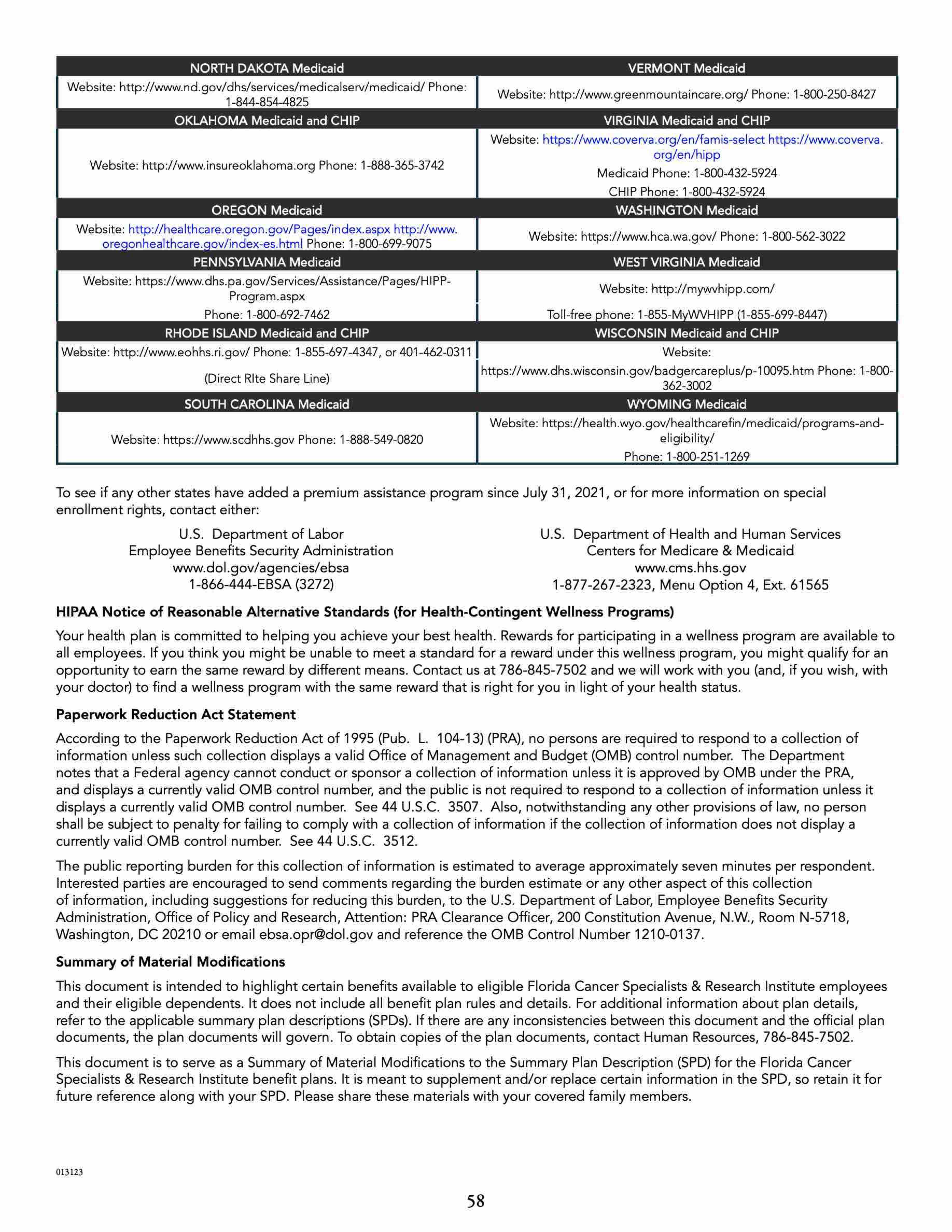 | NORTH DAKOTA Medicaid | VERMONT Medicaid |
|---|---|
| Website: http://www.nd.gov/dhs/services/medicalserv/medicaid/ Phone: 1-844-854-4825 | Website: http://www.greenmountaincare.org/ Phone: 1-800-250-8427 |
| OKLAHOMA Medicaid and CHIP | VIRGINIA Medicaid and CHIP |
| Website: http://www.insureoklahoma.org Phone: 1-888-365-3742 | Website: https://www.coverva.org/en/famis-select https://www.coverva.org/en/hipp Medicaid Phone: 1-800-432-5924 CHIP Phone: 1-800-432-5924 |
| OREGON Medicaid | WASHINGTON Medicaid |
| Website: http://healthcare.oregon.gov/Pages/index.aspx http://www.oregonhealthcare.gov/index-es.html Phone: 1-800-699-9075 | Website: https://www.hca.wa.gov/ Phone: 1-800-562-3022 |
| PENNSYLVANIA Medicaid | WEST VIRGINIA Medicaid |
| Website: https://www.dhs.pa.gov/Services/Assistance/Pages/HIPP-Program.aspx Phone: 1-800-692-7462 | Website: http://mywvhipp.com/ Toll-free phone: 1-855-MyWVHIPP (1-855-699-8447) |
| RHODE ISLAND Medicaid and CHIP | WISCONSIN Medicaid and CHIP |
| Website: http://www.eohhs.ri.gov/ Phone: 1-855-697-4347, or 401-462-0311 (Direct RIte Share Line) | Website: https://www.dhs.wisconsin.gov/badgercareplus/p-10095.htm Phone: 1-800-362-3002 |
| SOUTH CAROLINA Medicaid | WYOMING Medicaid |
| Website: https://www.scdhhs.gov Phone: 1-888-549-0820 | Website: https://health.wyo.gov/healthcarefin/medicaid/programs-and-eligibility/ Phone: 1-800-251-1269 |

To see if any other states have added a premium assistance program since July 31, 2021, or for more information on special enrollment rights, contact either:

U.S. Department of Labor
Employee Benefits Security Administration
www.dol.gov/agencies/ebsa
1-866-444-EBSA (3272)

U.S. Department of Health and Human Services
Centers for Medicare & Medicaid
www.cms.hhs.gov
1-877-267-2323, Menu Option 4, Ext. 61565

HIPAA Notice of Reasonable Alternative Standards (for Health-Contingent Wellness Programs)

Your health plan is committed to helping you achieve your best health. Rewards for participating in a wellness program are available to all employees. If you think you might be unable to meet a standard for a reward under this wellness program, you might qualify for an opportunity to earn the same reward by different means. Contact us at 786-845-7502 and we will work with you (and, if you wish, with your doctor) to find a wellness program with the same reward that is right for you in light of your health status.

Paperwork Reduction Act Statement

According to the Paperwork Reduction Act of 1995 (Pub. L. 104-13) (PRA), no persons are required to respond to a collection of information unless such collection displays a valid Office of Management and Budget (OMB) control number. The Department notes that a Federal agency cannot conduct or sponsor a collection of information unless it is approved by OMB under the PRA, and displays a currently valid OMB control number, and the public is not required to respond to a collection of information unless it displays a currently valid OMB control number. See 44 U.S.C. 3507. Also, notwithstanding any other provisions of law, no person shall be subject to penalty for failing to comply with a collection of information if the collection of information does not display a currently valid OMB control number. See 44 U.S.C. 3512.

The public reporting burden for this collection of information is estimated to average approximately seven minutes per respondent. Interested parties are encouraged to send comments regarding the burden estimate or any other aspect of this collection of information, including suggestions for reducing this burden, to the U.S. Department of Labor, Employee Benefits Security Administration, Office of Policy and Research, Attention: PRA Clearance Officer, 200 Constitution Avenue, N.W., Room N-5718, Washington, DC 20210 or email ebsa.opr@dol.gov and reference the OMB Control Number 1210-0137.

Summary of Material Modifications

This document is intended to highlight certain benefits available to eligible Florida Cancer Specialists & Research Institute employees and their eligible dependents. It does not include all benefit plan rules and details. For additional information about plan details, refer to the applicable summary plan descriptions (SPDs). If there are any inconsistencies between this document and the official plan documents, the plan documents will govern. To obtain copies of the plan documents, contact Human Resources, 786-845-7502.

This document is to serve as a Summary of Material Modifications to the Summary Plan Description (SPD) for the Florida Cancer Specialists & Research Institute benefit plans. It is meant to supplement and/or replace certain information in the SPD, so retain it for future reference along with your SPD. Please share these materials with your covered family members.

013123

58